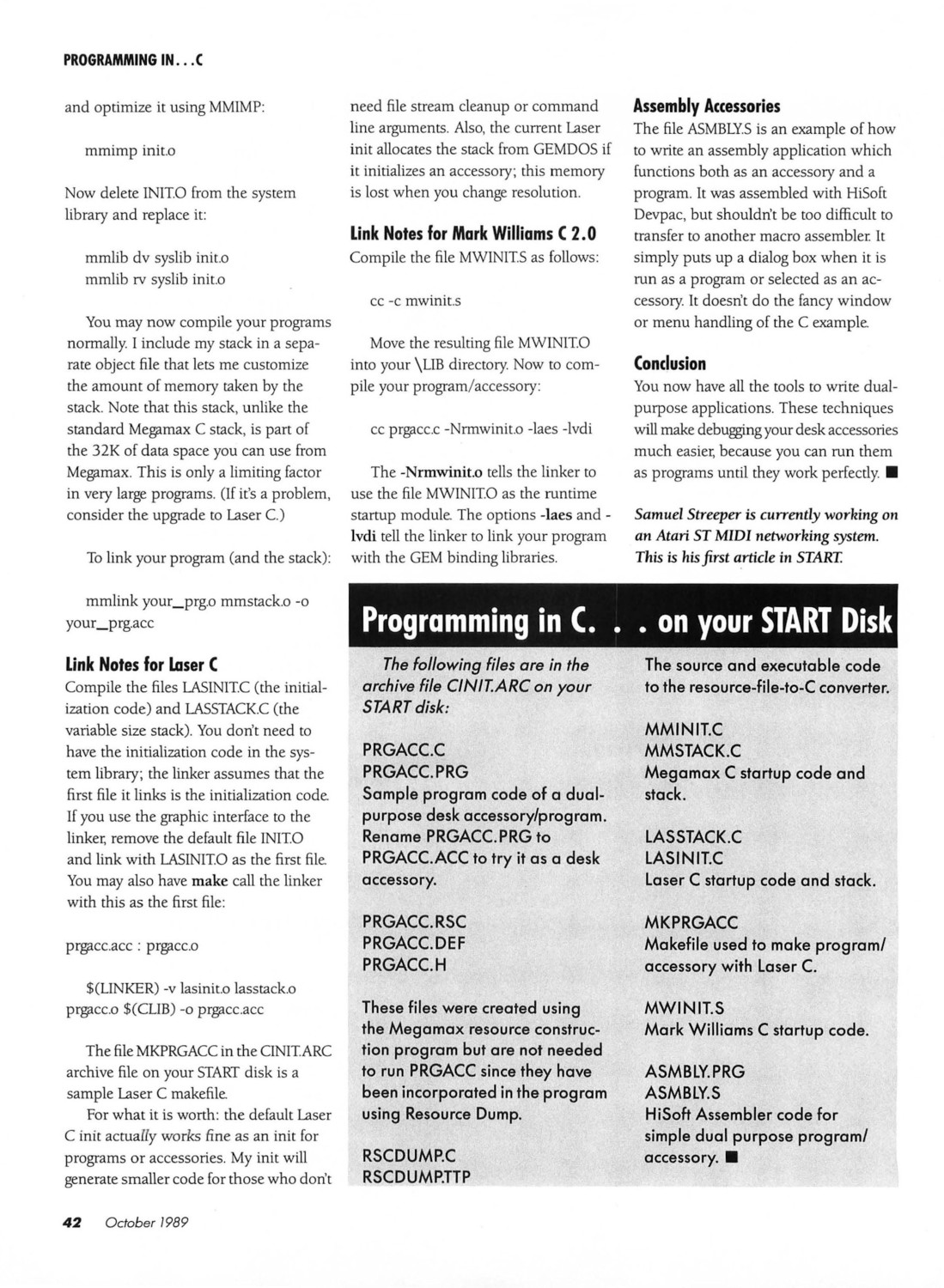 PROGRAMMING IN...C

and optimize it using MMIMP:

mmimp init.o

Now delete INIT.O from the system library and replace it:

mmlib dv syslib init.o
mmlib rv syslib init.o

You may now compile your programs normally. I include my stack in a separate object file that lets me customize the amount of memory taken by the stack. Note that this stack, unlike the standard Megamax C stack, is part of the 32K of data space you can use from Megamax. This is only a limiting factor in very large programs. (If it's a problem, consider the upgrade to Laser C.)

To link your program (and the stack):

mmlink your_prg.o mmstack.o -o your_prg.acc

Link Notes for Laser C
Compile the files LASINIT.C (the initialization code) and LASSTACK.C (the variable size stack). You don't need to have the initialization code in the system library; the linker assumes that the first file it links is the initialization code. If you use the graphic interface to the linker, remove the default file INIT.O and link with LASINIT.O as the first file. You may also have make call the linker with this as the first file:

prgacc.acc : prgacc.o

$(LINKER) -v lasinit.o lasstack.o prgacc.o $(CLIB) -o prgacc.acc

The file MKPRGACC in the CINIT.ARC archive file on your START disk is a sample Laser C makefile.

For what it is worth: the default Laser C init actually works fine as an init for programs or accessories. My init will generate smaller code for those who don't need file stream cleanup or command line arguments. Also, the current Laser init allocates the stack from GEMDOS if it initializes an accessory; this memory is lost when you change resolution.

Link Notes for Mark Williams C 2.0
Compile the file MWINIT.S as follows:

cc -c mwinit.s

Move the resulting file MWINIT.O into your \LIB directory. Now to compile your program/accessory:

cc prgacc.c -Nrmwinit.o -laes -lvdi

The -Nrmwinit.o tells the linker to use the file MWINIT.O as the runtime startup module. The options -laes and -lvdi tell the linker to link your program with the GEM binding libraries.

Assembly Accessories
The file ASMBLY.S is an example of how to write an assembly application which functions both as an accessory and a program. It was assembled with HiSoft Devpac, but shouldn't be too difficult to transfer to another macro assembler. It simply puts up a dialog box when it is run as a program or selected as an accessory. It doesn't do the fancy window or menu handling of the C example.

Conclusion
You now have all the tools to write dual-purpose applications. These techniques will make debugging your desk accessories much easier, because you can run them as programs until they work perfectly. ■

Samuel Streeper is currently working on an Atari ST MIDI networking system. This is his first article in START.

Programming in C. . . on your START Disk

The following files are in the archive file CINIT.ARC on your START disk:

PRGACC.C
PRGACC.PRG
Sample program code of a dual-purpose desk accessory/program. Rename PRGACC.PRG to PRGACC.ACC to try it as a desk accessory.

PRGACC.RSC
PRGACC.DEF
PRGACC.H

These files were created using the Megamax resource construction program but are not needed to run PRGACC since they have been incorporated in the program using Resource Dump.

RSCDUMP.C
RSCDUMP.TTP
The source and executable code to the resource-file-to-C converter.

MMINIT.C
MMSTACK.C
Megamax C startup code and stack.

LASSTACK.C
LASINIT.C
Laser C startup code and stack.

MKPRGACC
Makefile used to make program/accessory with Laser C.

MWINIT.S
Mark Williams C startup code.

ASMBLY.PRG
ASMBLY.S
HiSoft Assembler code for simple dual purpose program/accessory. ■

42 October 1989